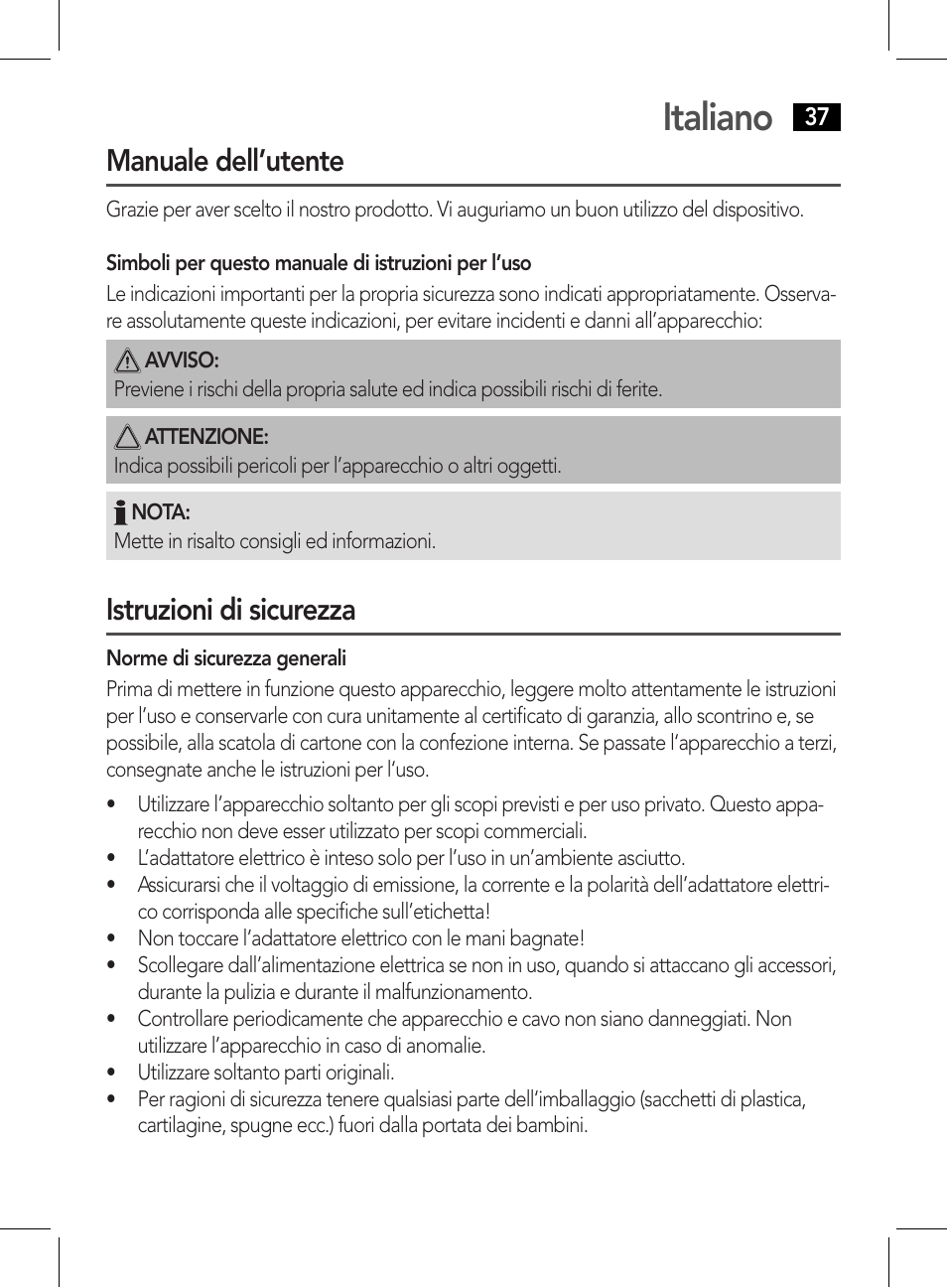 Italiano 37

Manuale dell’utente

Grazie per aver scelto il nostro prodotto. Vi auguriamo un buon utilizzo del dispositivo.

Simboli per questo manuale di istruzioni per l’uso

Le indicazioni importanti per la propria sicurezza sono indicati appropriatamente. Osservare assolutamente queste indicazioni, per evitare incidenti e danni all’apparecchio:

AVVISO:
Previene i rischi della propria salute ed indica possibili rischi di ferite.

ATTENZIONE:
Indica possibili pericoli per l’apparecchio o altri oggetti.

NOTA:
Mette in risalto consigli ed informazioni.

Istruzioni di sicurezza

Norme di sicurezza generali

Prima di mettere in funzione questo apparecchio, leggere molto attentamente le istruzioni per l’uso e conservarle con cura unitamente al certificato di garanzia, allo scontrino e, se possibile, alla scatola di cartone con la confezione interna. Se passate l’apparecchio a terzi, consegnate anche le istruzioni per l’uso.

• Utilizzare l’apparecchio soltanto per gli scopi previsti e per uso privato. Questo apparecchio non deve esser utilizzato per scopi commerciali.
• L’adattatore elettrico è inteso solo per l’uso in un’ambiente asciutto.
• Assicurarsi che il voltaggio di emissione, la corrente e la polarità dell’adattatore elettrico corrisponda alle specifiche sull’etichetta!
• Non toccare l’adattatore elettrico con le mani bagnate!
• Scollegare dall’alimentazione elettrica se non in uso, quando si attaccano gli accessori, durante la pulizia e durante il malfunzionamento.
• Controllare periodicamente che apparecchio e cavo non siano danneggiati. Non utilizzare l’apparecchio in caso di anomalie.
• Utilizzare soltanto parti originali.
• Per ragioni di sicurezza tenere qualsiasi parte dell’imballaggio (sacchetti di plastica, cartilagine, spugne ecc.) fuori dalla portata dei bambini.